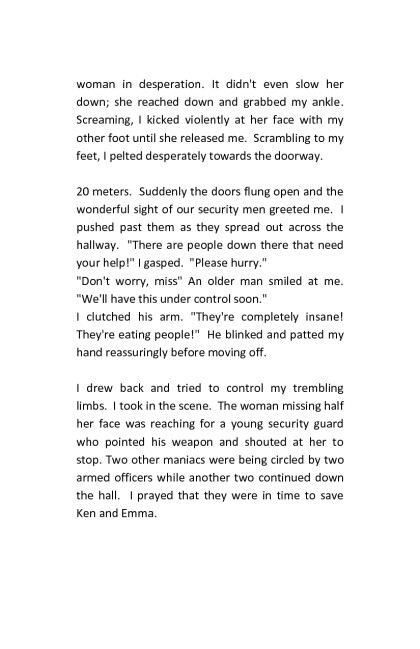 woman in desperation. It didn't even slow her down; she reached down and grabbed my ankle. Screaming, I kicked violently at her face with my other foot until she released me. Scrambling to my feet, I pelted desperately towards the doorway.

20 meters. Suddenly the doors flung open and the wonderful sight of our security men greeted me. I pushed past them as they spread out across the hallway. "There are people down there that need your help!" I gasped. "Please hurry."
"Don't worry, miss" An older man smiled at me. "We'll have this under control soon."
I clutched his arm. "They're completely insane! They're eating people!" He blinked and patted my hand reassuringly before moving off.

I drew back and tried to control my trembling limbs. I took in the scene. The woman missing half her face was reaching for a young security guard who pointed his weapon and shouted at her to stop. Two other maniacs were being circled by two armed officers while another two continued down the hall. I prayed that they were in time to save Ken and Emma.